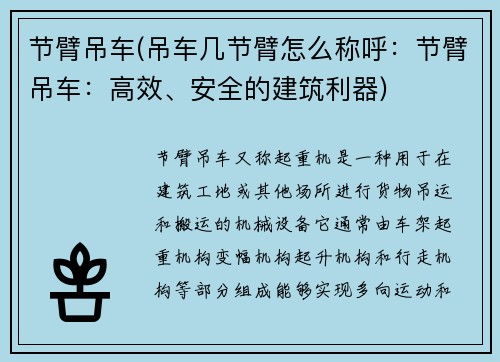 节臂吊车(吊车几节臂怎么称呼：节臂吊车：高效、安全的建筑利器)

节臂吊车又称起重机是一种用于在建筑工地或其他场所进行货物吊运和搬运的机械设备它通常由车架起重机构变幅机构起升机构和行走机构等部分组成能够实现多向运动和